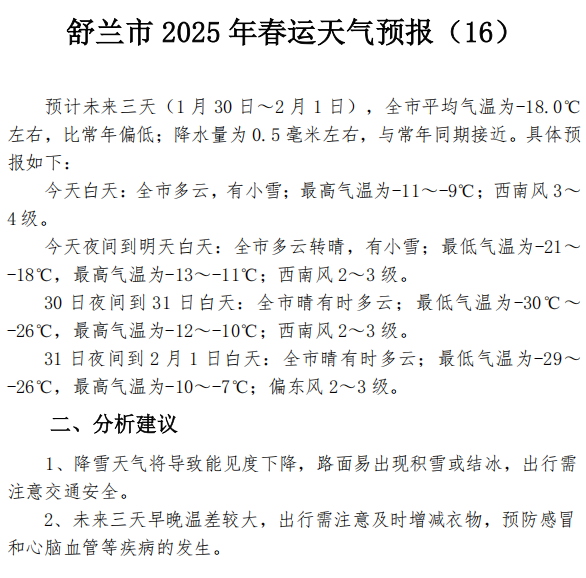 舒兰市 2025 年春运天气预报（16）

预计未来三天（1 月 30 日～2 月 1 日），全市平均气温为-18.0℃左右，比常年偏低；降水量为 0.5 毫米左右，与常年同期接近。具体预报如下：

今天白天：全市多云，有小雪；最高气温为-11～-9℃；西南风 3～4 级。

今天夜间到明天白天：全市多云转晴，有小雪；最低气温为-21～-18℃，最高气温为-13～-11℃；西南风 2～3 级。

30 日夜间到 31 日白天：全市晴有时多云；最低气温为-30℃～-26℃，最高气温为-12～-10℃；西南风 2～3 级。

31 日夜间到 2 月 1 日白天：全市晴有时多云；最低气温为-29～-26℃，最高气温为-10～-7℃；偏东风 2～3 级。

二、分析建议

1、降雪天气将导致能见度下降，路面易出现积雪或结冰，出行需注意交通安全。

2、未来三天早晚温差较大，出行需注意及时增减衣物，预防感冒和心脑血管等疾病的发生。